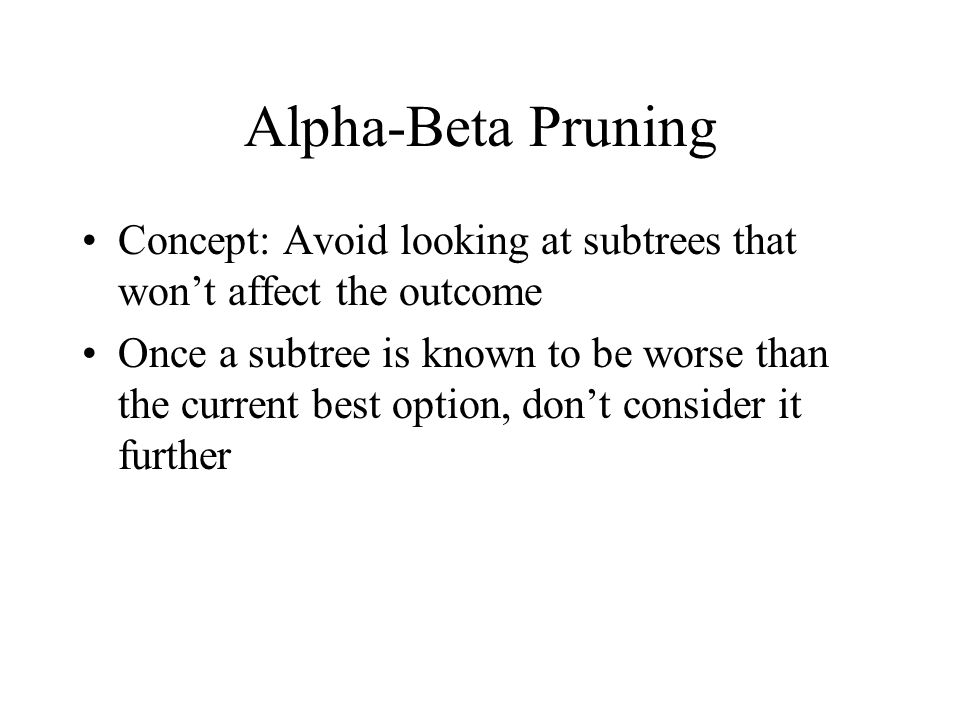 Alpha-Beta Pruning

• Concept: Avoid looking at subtrees that won’t affect the outcome

• Once a subtree is known to be worse than the current best option, don’t consider it further